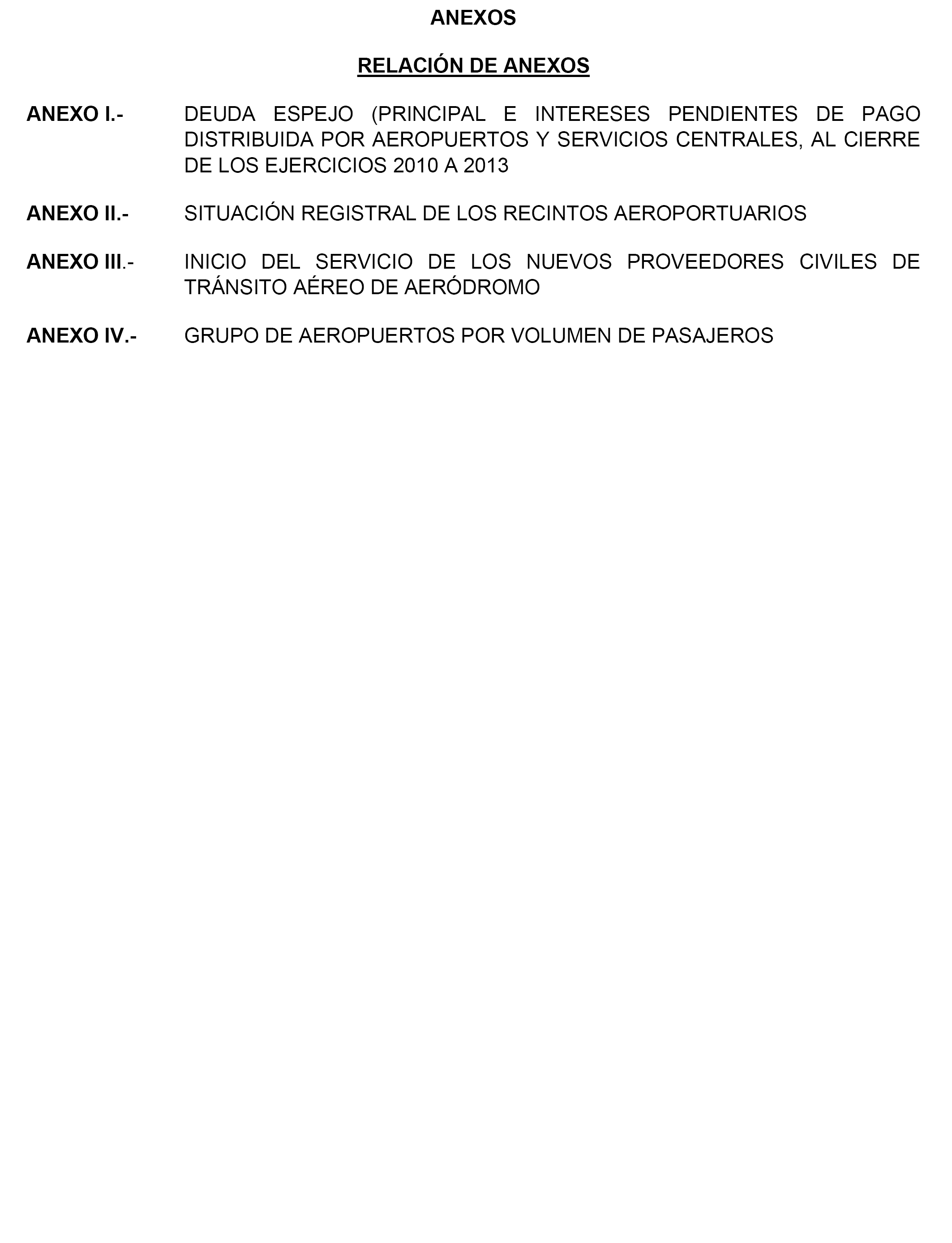 ANEXOS

RELACIÓN DE ANEXOS

ANEXO I.- DEUDA ESPEJO (PRINCIPAL E INTERESES PENDIENTES DE PAGO DISTRIBUIDA POR AEROPUERTOS Y SERVICIOS CENTRALES, AL CIERRE DE LOS EJERCICIOS 2010 A 2013

ANEXO II.- SITUACIÓN REGISTRAL DE LOS RECINTOS AEROPORTUARIOS

ANEXO III.- INICIO DEL SERVICIO DE LOS NUEVOS PROVEEDORES CIVILES DE TRÁNSITO AÉREO DE AERÓDROMO

ANEXO IV.- GRUPO DE AEROPUERTOS POR VOLUMEN DE PASAJEROS